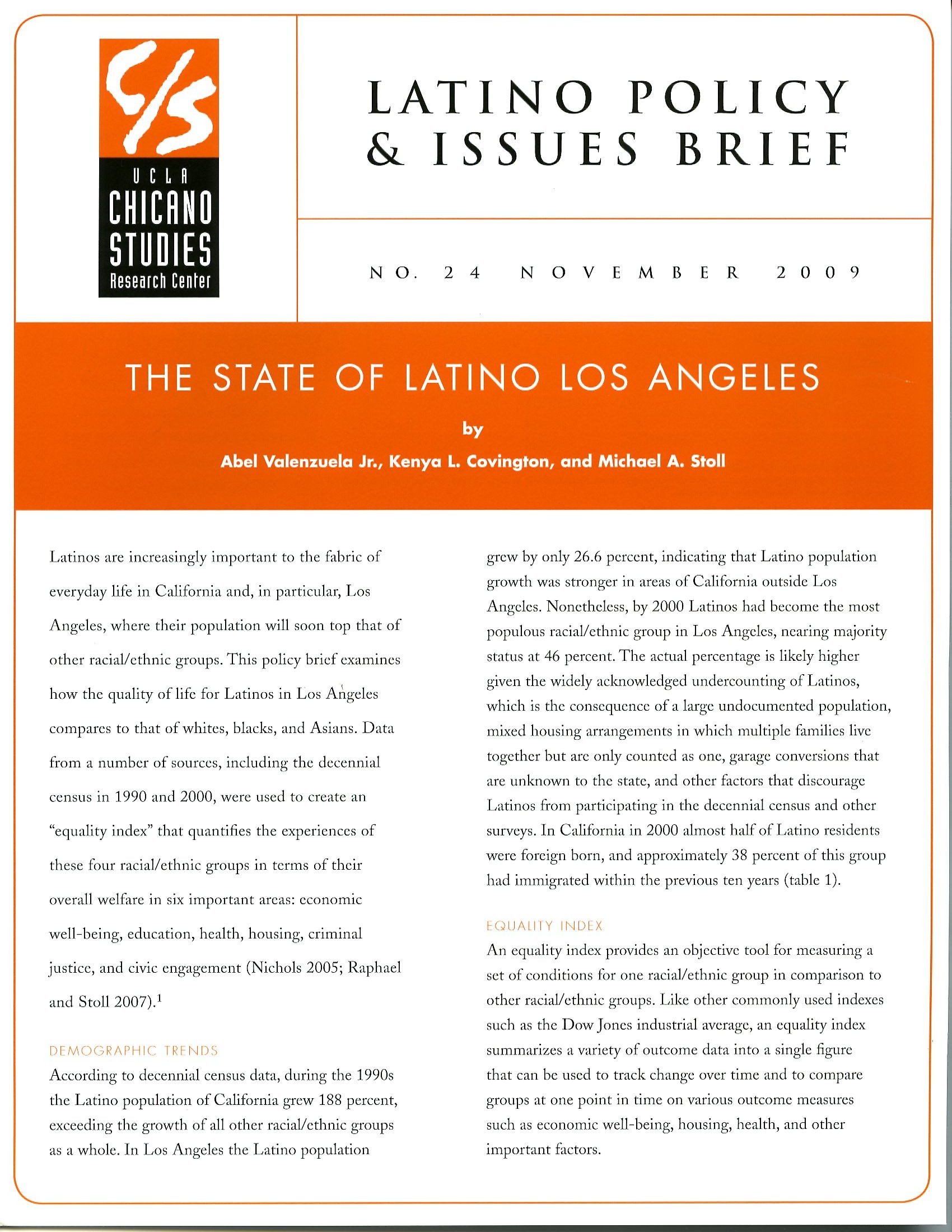 C/S

UCLA
CHICANO
STUDIES
Research Center

LATINO POLICY & ISSUES BRIEF

NO. 24 NOVEMBER 2009

THE STATE OF LATINO LOS ANGELES

by

Abel Valenzuela Jr., Kenya L. Covington, and Michael A. Stoll

Latinos are increasingly important to the fabric of everyday life in California and, in particular, Los Angeles, where their population will soon top that of other racial/ethnic groups. This policy brief examines how the quality of life for Latinos in Los Angeles compares to that of whites, blacks, and Asians. Data from a number of sources, including the decennial census in 1990 and 2000, were used to create an "equality index" that quantifies the experiences of these four racial/ethnic groups in terms of their overall welfare in six important areas: economic well-being, education, health, housing, criminal justice, and civic engagement (Nichols 2005; Raphael and Stoll 2007).$^1$

DEMOGRAPHIC TRENDS

According to decennial census data, during the 1990s the Latino population of California grew 188 percent, exceeding the growth of all other racial/ethnic groups as a whole. In Los Angeles the Latino population grew by only 26.6 percent, indicating that Latino population growth was stronger in areas of California outside Los Angeles. Nonetheless, by 2000 Latinos had become the most populous racial/ethnic group in Los Angeles, nearing majority status at 46 percent. The actual percentage is likely higher given the widely acknowledged undercounting of Latinos, which is the consequence of a large undocumented population, mixed housing arrangements in which multiple families live together but are only counted as one, garage conversions that are unknown to the state, and other factors that discourage Latinos from participating in the decennial census and other surveys. In California in 2000 almost half of Latino residents were foreign born, and approximately 38 percent of this group had immigrated within the previous ten years (table 1).

EQUALITY INDEX

An equality index provides an objective tool for measuring a set of conditions for one racial/ethnic group in comparison to other racial/ethnic groups. Like other commonly used indexes such as the Dow Jones industrial average, an equality index summarizes a variety of outcome data into a single figure that can be used to track change over time and to compare groups at one point in time on various outcome measures such as economic well-being, housing, health, and other important factors.